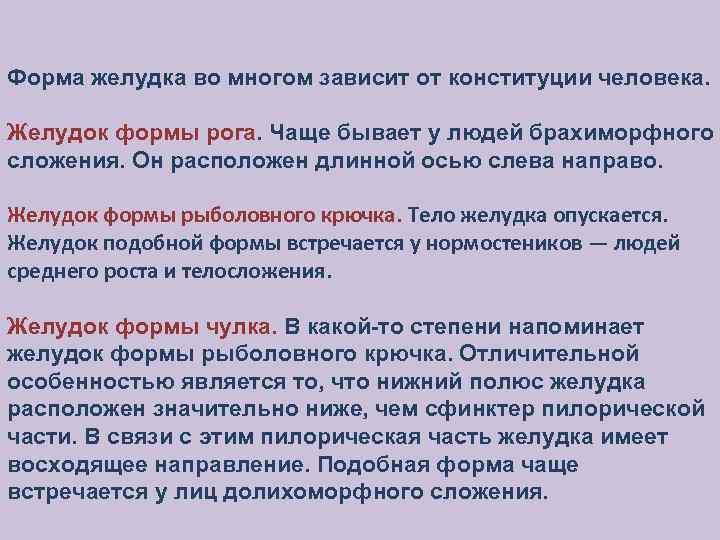 Форма желудка во многом зависит от конституции человека.

Желудок формы рога. Чаще бывает у людей брахиморфного сложения. Он расположен длинной осью слева направо.

Желудок формы рыболовного крючка. Тело желудка опускается. Желудок подобной формы встречается у нормостеников — людей среднего роста и телосложения.

Желудок формы чулка. В какой-то степени напоминает желудок формы рыболовного крючка. Отличительной особенностью является то, что нижний полюс желудка расположен значительно ниже, чем сфинктер пилорической части. В связи с этим пилорическая часть желудка имеет восходящее направление. Подобная форма чаще встречается у лиц долихоморфного сложения.